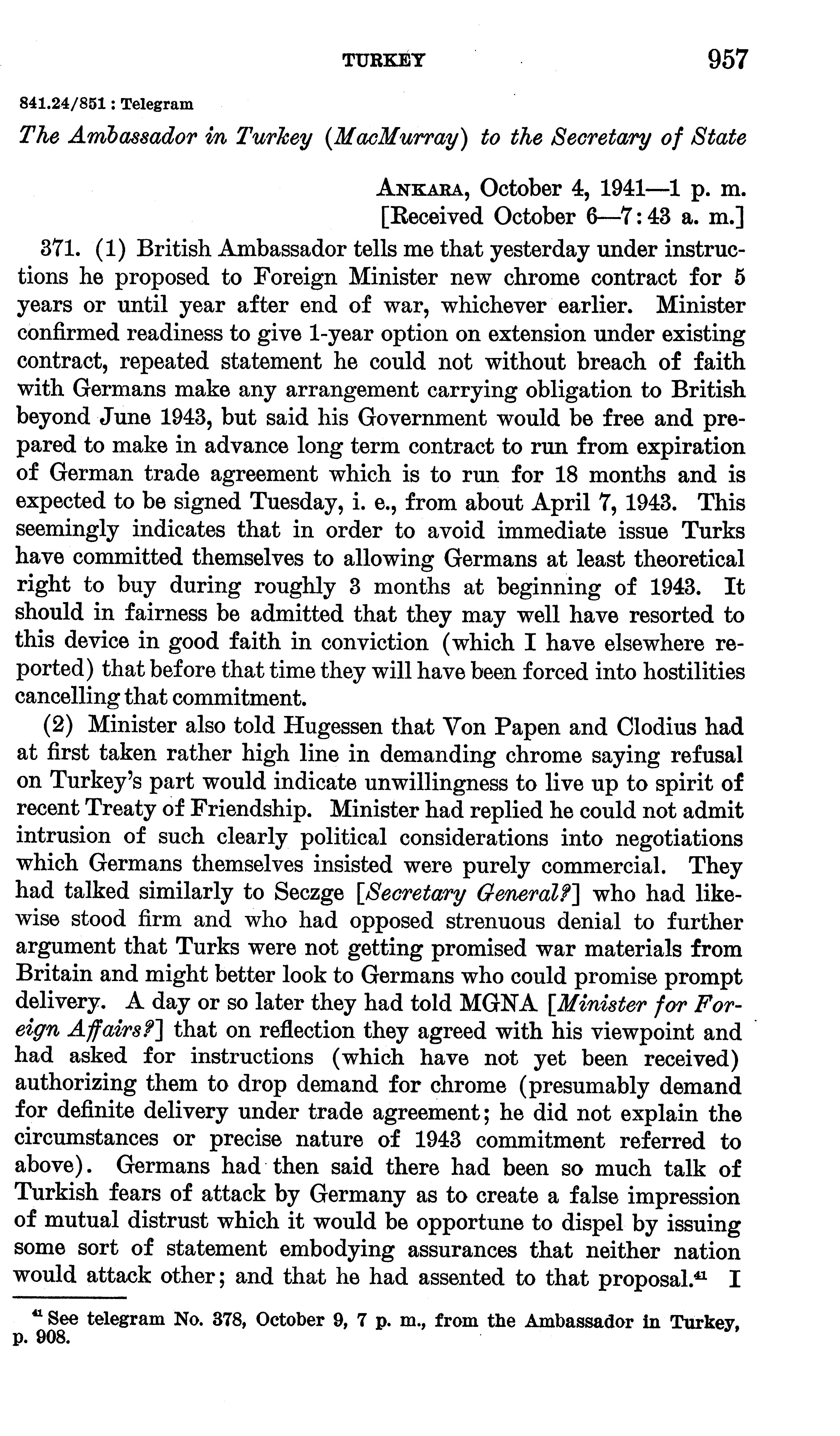 TURKEY 957

841.24/851 : Telegram

The Ambassador in Turkey (MacMurray) to the Secretary of State

ANKARA, October 4, 1941—1 p. m.
[Received October 6—7:43 a. m.]

371. (1) British Ambassador tells me that yesterday under instructions he proposed to Foreign Minister new chrome contract for 5 years or until year after end of war, whichever earlier. Minister confirmed readiness to give 1-year option on extension under existing contract, repeated statement he could not without breach of faith with Germans make any arrangement carrying obligation to British beyond June 1943, but said his Government would be free and prepared to make in advance long term contract to run from expiration of German trade agreement which is to run for 18 months and is expected to be signed Tuesday, i. e., from about April 7, 1943. This seemingly indicates that in order to avoid immediate issue Turks have committed themselves to allowing Germans at least theoretical right to buy during roughly 3 months at beginning of 1943. It should in fairness be admitted that they may well have resorted to this device in good faith in conviction (which I have elsewhere reported) that before that time they will have been forced into hostilities cancelling that commitment.

(2) Minister also told Hugessen that Von Papen and Clodius had at first taken rather high line in demanding chrome saying refusal on Turkey's part would indicate unwillingness to live up to spirit of recent Treaty of Friendship. Minister had replied he could not admit intrusion of such clearly political considerations into negotiations which Germans themselves insisted were purely commercial. They had talked similarly to Seczge [Secretary General?] who had likewise stood firm and who had opposed strenuous denial to further argument that Turks were not getting promised war materials from Britain and might better look to Germans who could promise prompt delivery. A day or so later they had told MGNA [Minister for Foreign Affairs?] that on reflection they agreed with his viewpoint and had asked for instructions (which have not yet been received) authorizing them to drop demand for chrome (presumably demand for definite delivery under trade agreement; he did not explain the circumstances or precise nature of 1943 commitment referred to above). Germans had then said there had been so much talk of Turkish fears of attack by Germany as to create a false impression of mutual distrust which it would be opportune to dispel by issuing some sort of statement embodying assurances that neither nation would attack other; and that he had assented to that proposal.$^{41}$ I

$^{41}$ See telegram No. 378, October 9, 7 p. m., from the Ambassador in Turkey, p. 908.